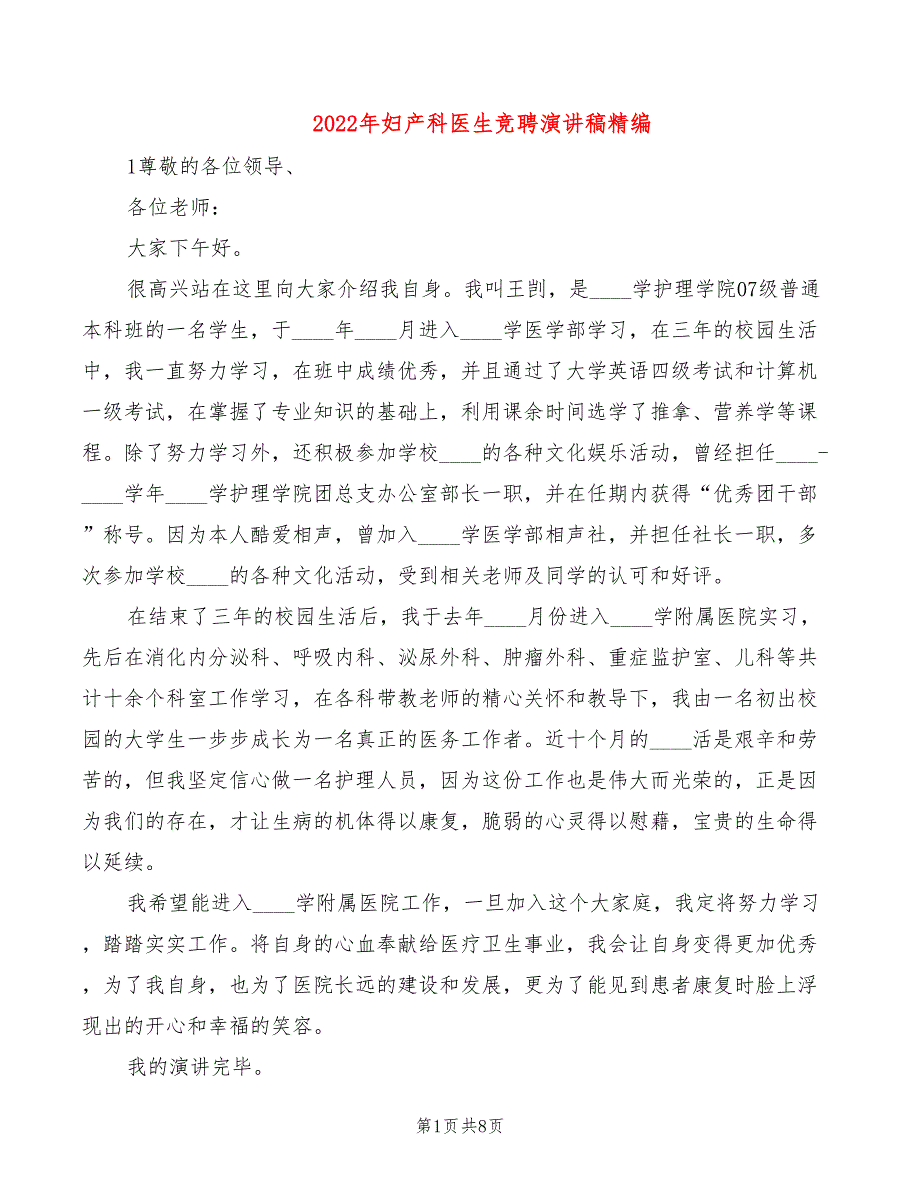 2022年妇产科医生竞聘演讲稿精编

1尊敬的各位领导、

各位老师：

大家下午好。

很高兴站在这里向大家介绍我自身。我叫王剀，是____学护理学院07级普通本科班的一名学生，于____年____月进入____学医学部学习，在三年的校园生活中，我一直努力学习，在班中成绩优秀，并且通过了大学英语四级考试和计算机一级考试，在掌握了专业知识的基础上，利用课余时间选学了推拿、营养学等课程。除了努力学习外，还积极参加学校____的各种文化娱乐活动，曾经担任____-____学年____学护理学院团总支办公室部长一职，并在任期内获得“优秀团干部”称号。因为本人酷爱相声，曾加入____学医学部相声社，并担任社长一职，多次参加学校____的各种文化活动，受到相关老师及同学的认可和好评。

在结束了三年的校园生活后，我于去年____月份进入____学附属医院实习，先后在消化内分泌科、呼吸内科、泌尿外科、肿瘤外科、重症监护室、儿科等共计十余个科室工作学习，在各科带教老师的精心关怀和教导下，我由一名初出校园的大学生一步步成长为一名真正的医务工作者。近十个月的____活是艰辛和劳苦的，但我坚定信心做一名护理人员，因为这份工作也是伟大而光荣的，正是因为我们的存在，才让生病的机体得以康复，脆弱的心灵得以慰藉，宝贵的生命得以延续。

我希望能进入____学附属医院工作，一旦加入这个大家庭，我定将努力学习，踏踏实实工作。将自身的心血奉献给医疗卫生事业，我会让自身变得更加优秀，为了我自身，也为了医院长远的建设和发展，更为了能见到患者康复时脸上浮现出的开心和幸福的笑容。

我的演讲完毕。

第1页 共8页